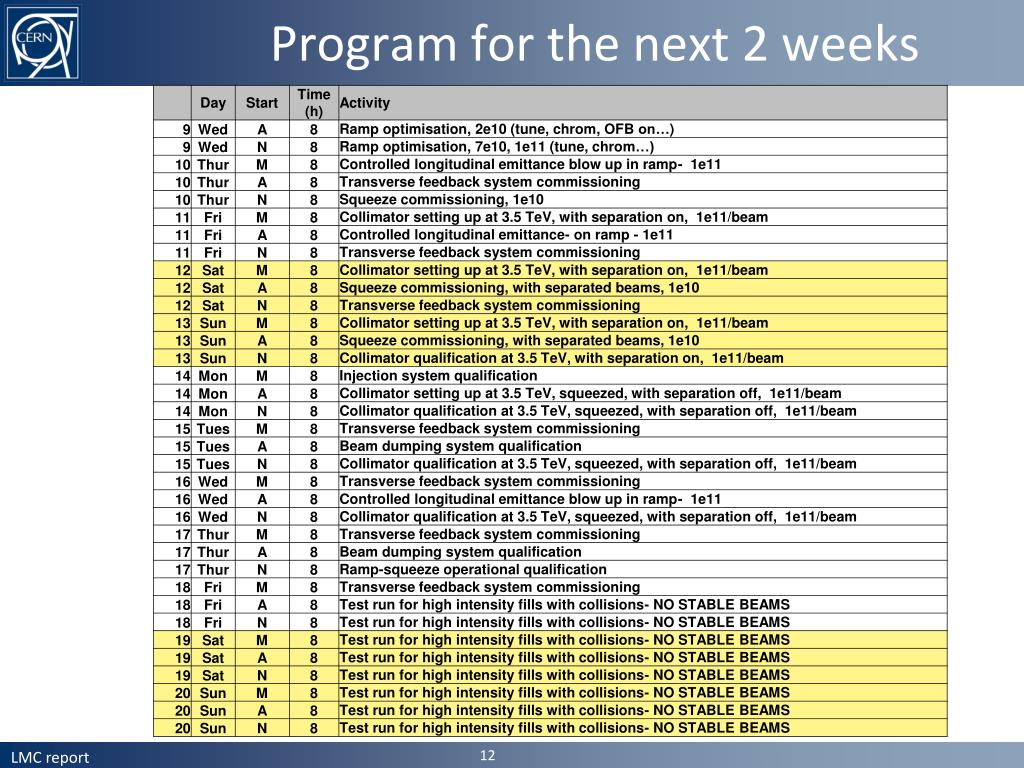 CERN

Program for the next 2 weeks

| | Day | Start | Time (h) | Activity |
|---|---|---|---|---|
| 9 | Wed | A | 8 | Ramp optimisation, 2e10 (tune, chrom, OFB on…) |
| 9 | Wed | N | 8 | Ramp optimisation, 7e10, 1e11 (tune, chrom…) |
| 10 | Thur | M | 8 | Controlled longitudinal emittance blow up in ramp- 1e11 |
| 10 | Thur | A | 8 | Transverse feedback system commissioning |
| 10 | Thur | N | 8 | Squeeze commissioning, 1e10 |
| 11 | Fri | M | 8 | Collimator setting up at 3.5 TeV, with separation on, 1e11/beam |
| 11 | Fri | A | 8 | Controlled longitudinal emittance- on ramp - 1e11 |
| 11 | Fri | N | 8 | Transverse feedback system commissioning |
| 12 | Sat | M | 8 | Collimator setting up at 3.5 TeV, with separation on, 1e11/beam |
| 12 | Sat | A | 8 | Squeeze commissioning, with separated beams, 1e10 |
| 12 | Sat | N | 8 | Transverse feedback system commissioning |
| 13 | Sun | M | 8 | Collimator setting up at 3.5 TeV, with separation on, 1e11/beam |
| 13 | Sun | A | 8 | Squeeze commissioning, with separated beams, 1e10 |
| 13 | Sun | N | 8 | Collimator qualification at 3.5 TeV, with separation on, 1e11/beam |
| 14 | Mon | M | 8 | Injection system qualification |
| 14 | Mon | A | 8 | Collimator setting up at 3.5 TeV, squeezed, with separation off, 1e11/beam |
| 14 | Mon | N | 8 | Collimator qualification at 3.5 TeV, squeezed, with separation off, 1e11/beam |
| 15 | Tues | M | 8 | Transverse feedback system commissioning |
| 15 | Tues | A | 8 | Beam dumping system qualification |
| 15 | Tues | N | 8 | Collimator qualification at 3.5 TeV, squeezed, with separation off, 1e11/beam |
| 16 | Wed | M | 8 | Transverse feedback system commissioning |
| 16 | Wed | A | 8 | Controlled longitudinal emittance blow up in ramp- 1e11 |
| 16 | Wed | N | 8 | Collimator qualification at 3.5 TeV, squeezed, with separation off, 1e11/beam |
| 17 | Thur | M | 8 | Transverse feedback system commissioning |
| 17 | Thur | A | 8 | Beam dumping system qualification |
| 17 | Thur | N | 8 | Ramp-squeeze operational qualification |
| 18 | Fri | M | 8 | Transverse feedback system commissioning |
| 18 | Fri | A | 8 | Test run for high intensity fills with collisions- NO STABLE BEAMS |
| 18 | Fri | N | 8 | Test run for high intensity fills with collisions- NO STABLE BEAMS |
| 19 | Sat | M | 8 | Test run for high intensity fills with collisions- NO STABLE BEAMS |
| 19 | Sat | A | 8 | Test run for high intensity fills with collisions- NO STABLE BEAMS |
| 19 | Sat | N | 8 | Test run for high intensity fills with collisions- NO STABLE BEAMS |
| 20 | Sun | M | 8 | Test run for high intensity fills with collisions- NO STABLE BEAMS |
| 20 | Sun | A | 8 | Test run for high intensity fills with collisions- NO STABLE BEAMS |
| 20 | Sun | N | 8 | Test run for high intensity fills with collisions- NO STABLE BEAMS |

LMC report

12